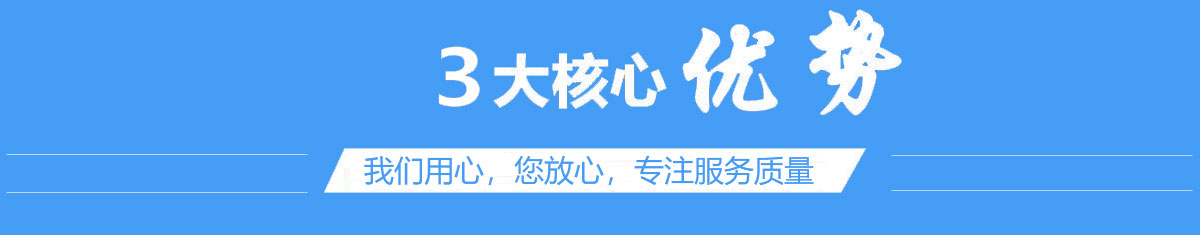 3大核心优势

我们用心，您放心，专注服务质量